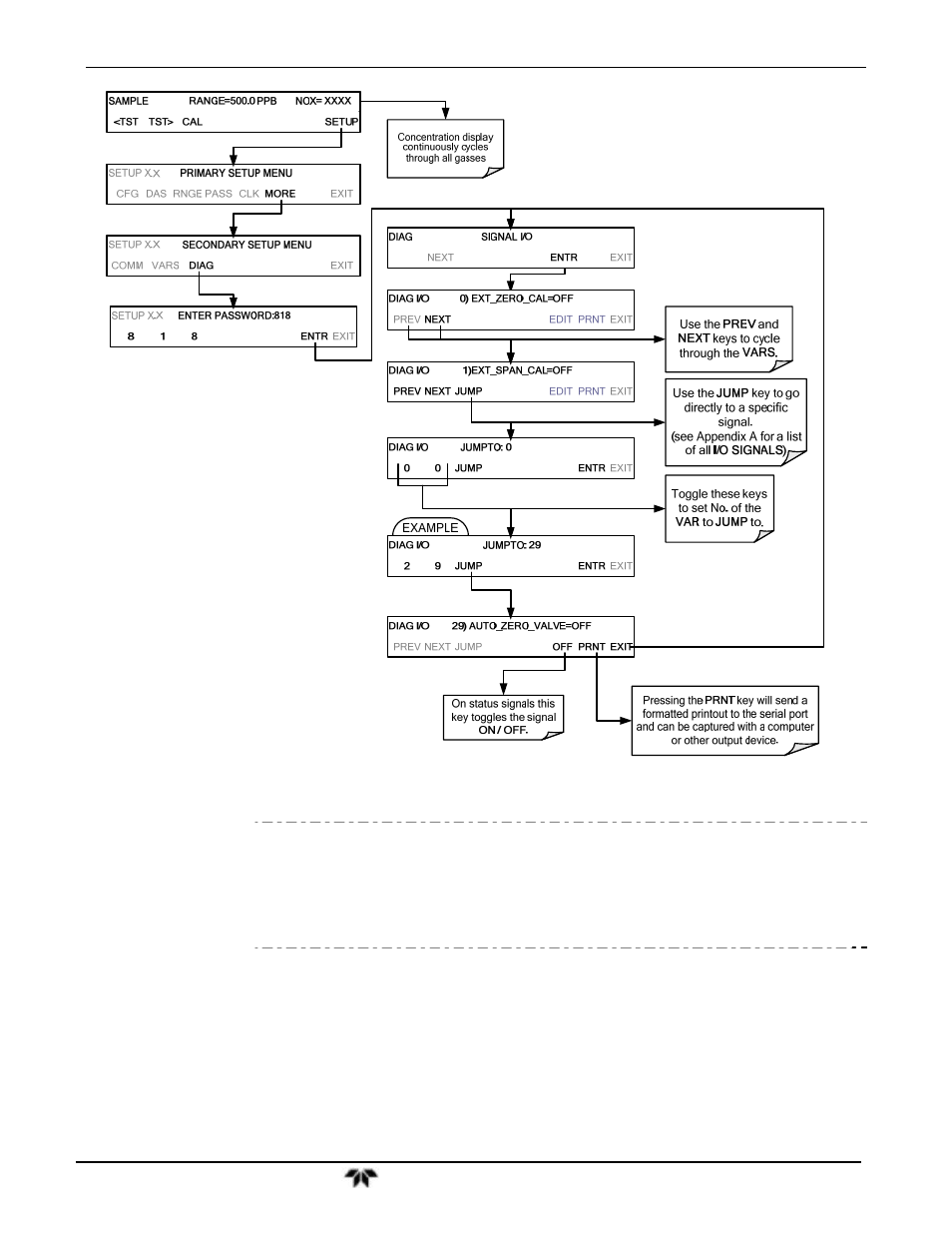 SAMPLE RANGE=500.0 PPB NOX= XXXX
<TST TST> CAL SETUP

Concentration display continuously cycles through all gasses

SETUP X.X PRIMARY SETUP MENU
CFG DAS RNGE PASS CLK MORE EXIT

SETUP X.X SECONDARY SETUP MENU
COMM VARS DIAG EXIT

SETUP X.X ENTER PASSWORD:818
8 1 8 ENTR EXIT

DIAG SIGNAL I/O
NEXT ENTR EXIT

DIAG I/O 0) EXT_ZERO_CAL=OFF
PREV NEXT EDIT PRNT EXIT

Use the PREV and NEXT keys to cycle through the VARS.

DIAG I/O 1)EXT_SPAN_CAL=OFF
PREV NEXT JUMP EDIT PRNT EXIT

Use the JUMP key to go directly to a specific signal.
(see Appendix A for a list of all I/O SIGNALS)

DIAG I/O JUMPTO: 0
0 0 JUMP ENTR EXIT

Toggle these keys to set No. of the VAR to JUMP to.

EXAMPLE
DIAG I/O JUMPTO: 29
2 9 JUMP ENTR EXIT

DIAG I/O 29) AUTO_ZERO_VALVE=OFF
PREV NEXT JUMP OFF PRNT EXIT

On status signals this key toggles the signal ON / OFF.

Pressing the PRNT key will send a formatted printout to the serial port and can be captured with a computer or other output device.